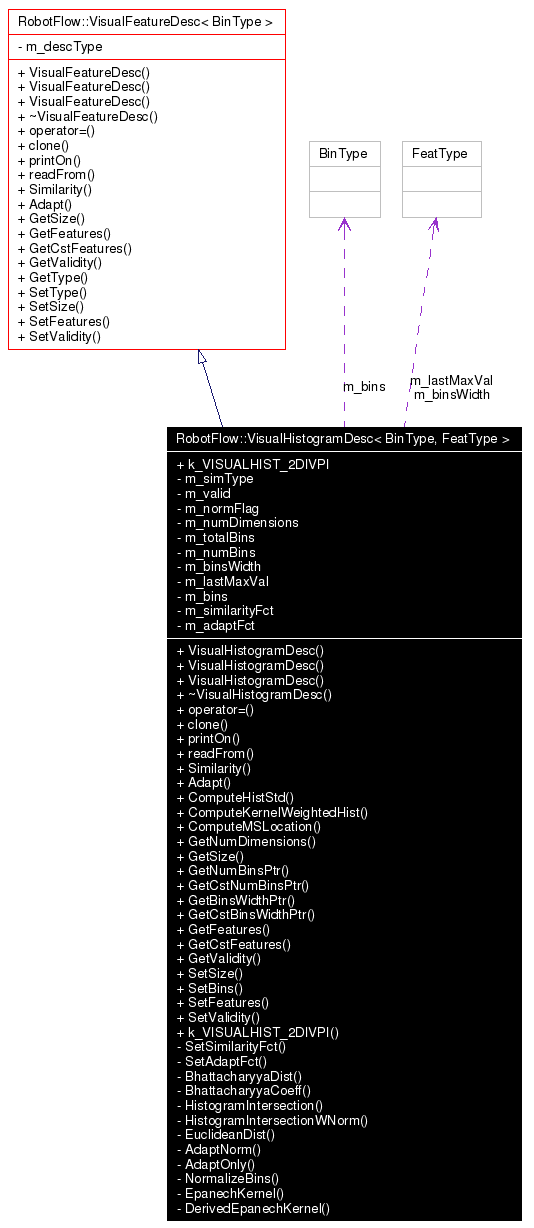 RobotFlow::VisualFeatureDesc< BinType >

- m_descType

+ VisualFeatureDesc()
+ VisualFeatureDesc()
+ VisualFeatureDesc()
+ ~VisualFeatureDesc()
+ operator=()
+ clone()
+ printOn()
+ readFrom()
+ Similarity()
+ Adapt()
+ GetSize()
+ GetFeatures()
+ GetCstFeatures()
+ GetValidity()
+ GetType()
+ SetType()
+ SetSize()
+ SetFeatures()
+ SetValidity()

BinType

FeatType

m_bins

m_lastMaxVal
m_binsWidth

RobotFlow::VisualHistogramDesc< BinType, FeatType >

+ k_VISUALHIST_2DIVPI
- m_simType
- m_valid
- m_normFlag
- m_numDimensions
- m_totalBins
- m_numBins
- m_binsWidth
- m_lastMaxVal
- m_bins
- m_similarityFct
- m_adaptFct

+ VisualHistogramDesc()
+ VisualHistogramDesc()
+ VisualHistogramDesc()
+ ~VisualHistogramDesc()
+ operator=()
+ clone()
+ printOn()
+ readFrom()
+ Similarity()
+ Adapt()
+ ComputeHistStd()
+ ComputeKernelWeightedHist()
+ ComputeMSLocation()
+ GetNumDimensions()
+ GetSize()
+ GetNumBinsPtr()
+ GetCstNumBinsPtr()
+ GetBinsWidthPtr()
+ GetCstBinsWidthPtr()
+ GetFeatures()
+ GetCstFeatures()
+ GetValidity()
+ SetSize()
+ SetBins()
+ SetFeatures()
+ SetValidity()
+ k_VISUALHIST_2DIVPI()
- SetSimilarityFct()
- SetAdaptFct()
- BhattacharyyaDist()
- BhattacharyyaCoeff()
- HistogramIntersection()
- HistogramIntersectionWNorm()
- EuclideanDist()
- AdaptNorm()
- AdaptOnly()
- NormalizeBins()
- EpanechKernel()
- DerivedEpanechKernel()